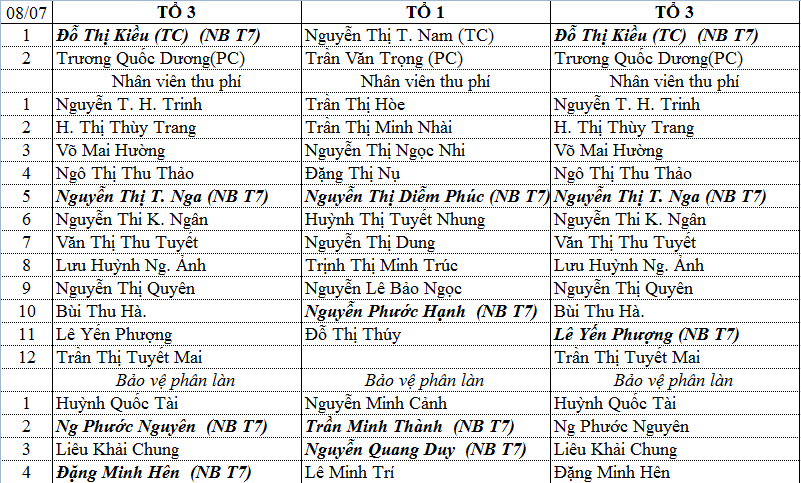 | 08/07 | TỔ 3 | TỔ 1 | TỔ 3 |
|---|---|---|---|
| 1 | Đỗ Thị Kiều (TC) (NB T7) | Nguyễn Thị T. Nam (TC) | Đỗ Thị Kiều (TC) (NB T7) |
| 2 | Trương Quốc Dương(PC) | Trần Văn Trọng (PC) | Trương Quốc Dương(PC) |
| | Nhân viên thu phí | Nhân viên thu phí | Nhân viên thu phí |
| 1 | Nguyễn T. H. Trinh | Trần Thị Hòe | Nguyễn T. H. Trinh |
| 2 | H. Thị Thùy Trang | Trần Thị Minh Nhài | H. Thị Thùy Trang |
| 3 | Võ Mai Hường | Nguyễn Thị Ngọc Nhi | Võ Mai Hường |
| 4 | Ngô Thị Thu Thảo | Đặng Thị Nụ | Ngô Thị Thu Thảo |
| 5 | Nguyễn Thị T. Nga (NB T7) | Nguyễn Thị Diễm Phúc (NB T7) | Nguyễn Thị T. Nga (NB T7) |
| 6 | Nguyễn Thi K. Ngân | Huỳnh Thị Tuyết Nhung | Nguyễn Thi K. Ngân |
| 7 | Văn Thị Thu Tuyết | Nguyễn Thị Dung | Văn Thị Thu Tuyết |
| 8 | Lưu Huỳnh Ng. Ánh | Trịnh Thị Minh Trúc | Lưu Huỳnh Ng. Ánh |
| 9 | Nguyễn Thị Quyên | Nguyễn Lê Bảo Ngọc | Nguyễn Thị Quyên |
| 10 | Bùi Thu Hà. | Nguyễn Phước Hạnh (NB T7) | Bùi Thu Hà. |
| 11 | Lê Yến Phượng | Đỗ Thị Thúy | Lê Yến Phượng (NB T7) |
| 12 | Trần Thị Tuyết Mai | | Trần Thị Tuyết Mai |
| | Bảo vệ phân làn | Bảo vệ phân làn | Bảo vệ phân làn |
| 1 | Huỳnh Quốc Tài | Nguyễn Minh Cảnh | Huỳnh Quốc Tài |
| 2 | Ng Phước Nguyên (NB T7) | Trần Minh Thành (NB T7) | Ng Phước Nguyên |
| 3 | Liêu Khải Chung | Nguyễn Quang Duy (NB T7) | Liêu Khải Chung |
| 4 | Đặng Minh Hên (NB T7) | Lê Minh Trí | Đặng Minh Hên |